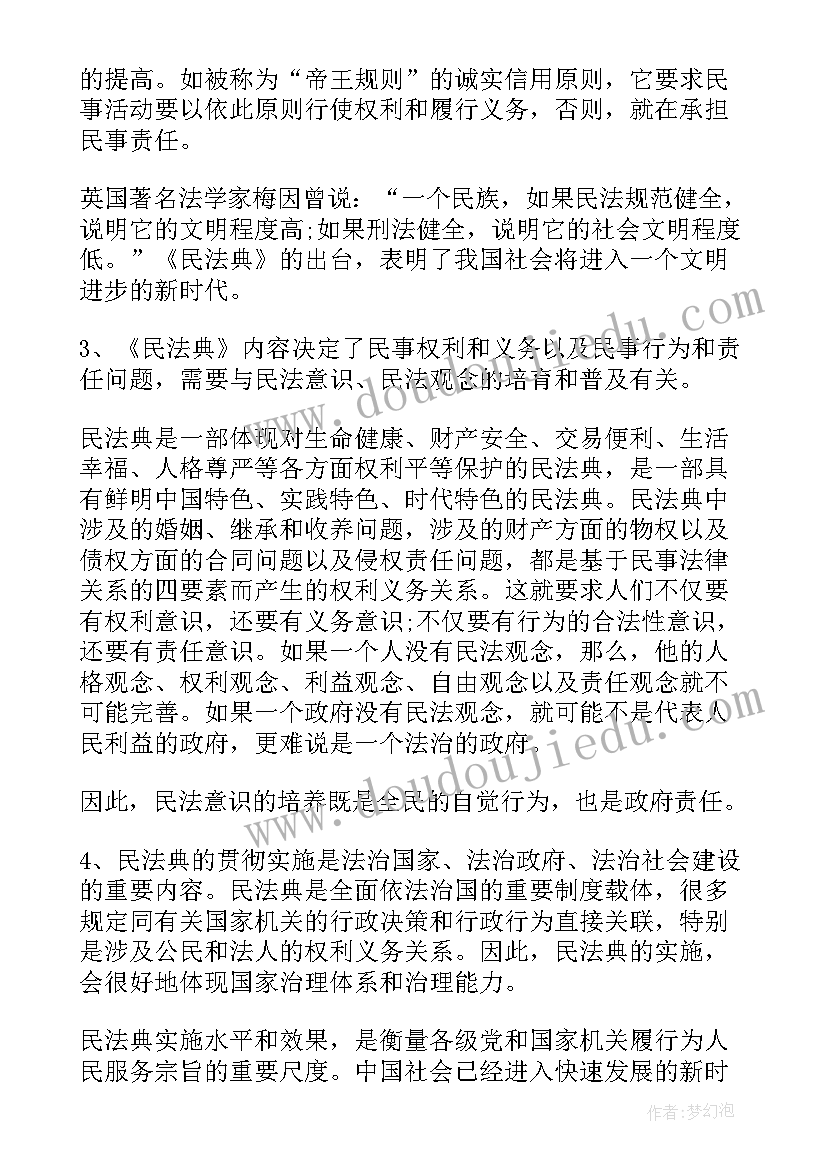 的提高。如被称为“帝王规则”的诚实信用原则，它要求民事活动要以依此原则行使权利和履行义务，否则，就在承担民事责任。

英国著名法学家梅因曾说：“一个民族，如果民法规范健全，说明它的文明程度高;如果刑法健全，说明它的社会文明程度低。”《民法典》的出台，表明了我国社会将进入一个文明进步的新时代。

3、《民法典》内容决定了民事权利和义务以及民事行为和责任问题，需要与民法意识、民法观念的培育和普及有关。

民法典是一部体现对生命健康、财产安全、交易便利、生活幸福、人格尊严等各方面权利平等保护的民法典，是一部具有鲜明中国特色、实践特色、时代特色的民法典。民法典中涉及的婚姻、继承和收养问题，涉及的财产方面的物权以及债权方面的合同问题以及侵权责任问题，都是基于民事法律关系的四要素而产生的权利义务关系。这就要求人们不仅要有权利意识，还要有义务意识;不仅要有行为的合法性意识，还要有责任意识。如果一个人没有民法观念，那么，他的人格观念、权利观念、利益观念、自由观念以及责任观念就不可能完善。如果一个政府没有民法观念，就可能不是代表人民利益的政府，更难说是一个法治的政府。

因此，民法意识的培养既是全民的自觉行为，也是政府责任。

4、民法典的贯彻实施是法治国家、法治政府、法治社会建设的重要内容。民法典是全面依法治国的重要制度载体，很多规定同有关国家机关的行政决策和行政行为直接关联，特别是涉及公民和法人的权利义务关系。因此，民法典的实施，会很好地体现国家治理体系和治理能力。

民法典实施水平和效果，是衡量各级党和国家机关履行为人民服务宗旨的重要尺度。中国社会已经进入快速发展的新时

www.doudoujiedu.com

作者:梦幻泡